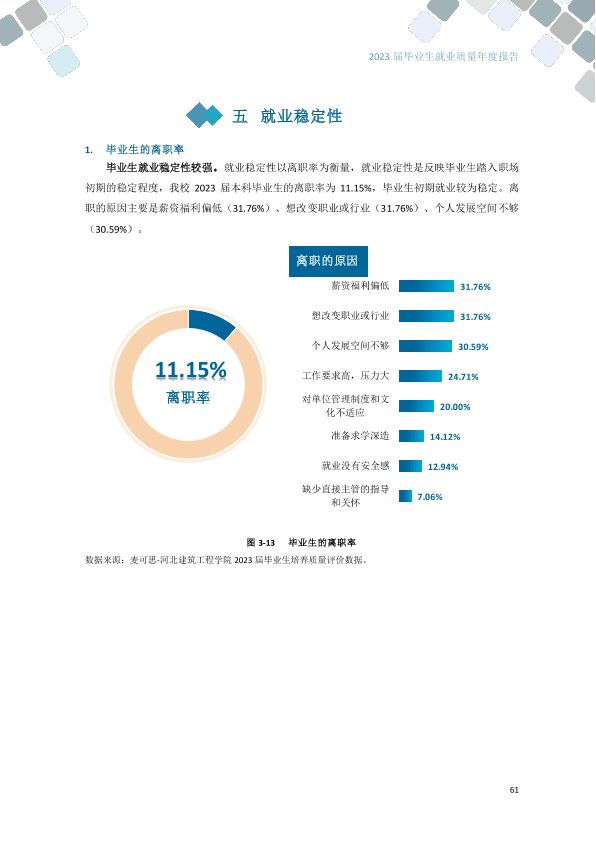 2023届毕业生就业质量年度报告

五 就业稳定性

1. 毕业生的离职率

毕业生就业稳定性较强。就业稳定性以离职率为衡量，就业稳定性是反映毕业生踏入职场初期的稳定程度，我校2023届本科毕业生的离职率为11.15%，毕业生初期就业较为稳定。离职的原因主要是薪资福利偏低（31.76%）、想改变职业或行业（31.76%）、个人发展空间不够（30.59%）。

11.15%
离职率

离职的原因

薪资福利偏低 31.76%
想改变职业或行业 31.76%
个人发展空间不够 30.59%
工作要求高，压力大 24.71%
对单位管理制度和文化不适应 20.00%
准备求学深造 14.12%
就业没有安全感 12.94%
缺少直接主管的指导和关怀 7.06%

图3-13 毕业生的离职率

数据来源：麦可思-河北建筑工程学院2023届毕业生培养质量评价数据。

61